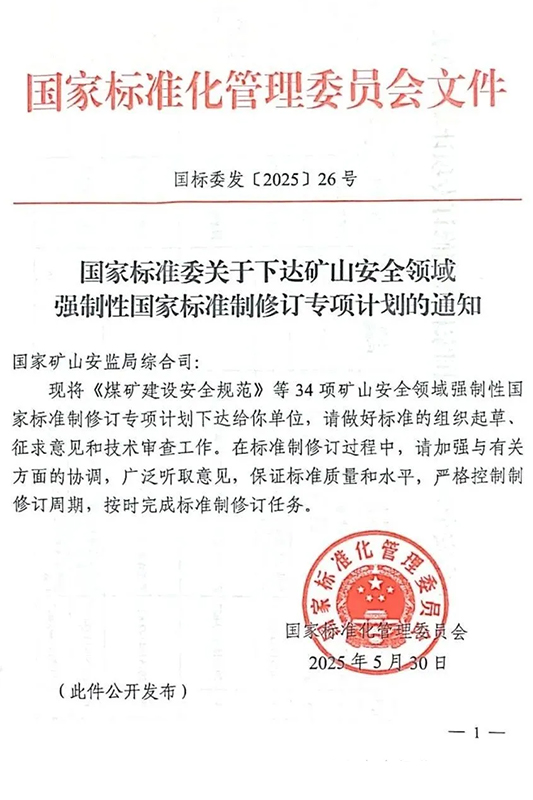 国家标准化管理委员会文件

国标委发〔2025〕26号

国家标准委关于下达矿山安全领域强制性国家标准制修订专项计划的通知

国家矿山安监局综合司：

现将《煤矿建设安全规范》等34项矿山安全领域强制性国家标准制修订专项计划下达给你单位，请做好标准的组织起草、征求意见和技术审查工作。在标准制修订过程中，请加强与有关方面的协调，广泛听取意见，保证标准质量和水平，严格控制制修订周期，按时完成标准制修订任务。

国家标准化管理委员会

国家标准化管理委员会
2025年5月30日

（此件公开发布）

— 1 —